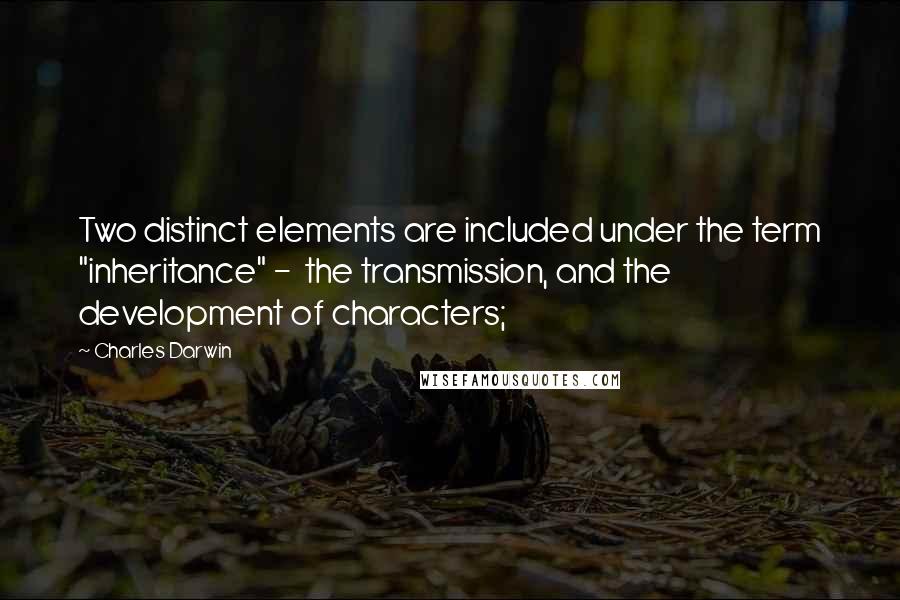 Two distinct elements are included under the term "inheritance" - the transmission, and the development of characters;

~ Charles Darwin

WISEFAMOUSQUOTES.COM